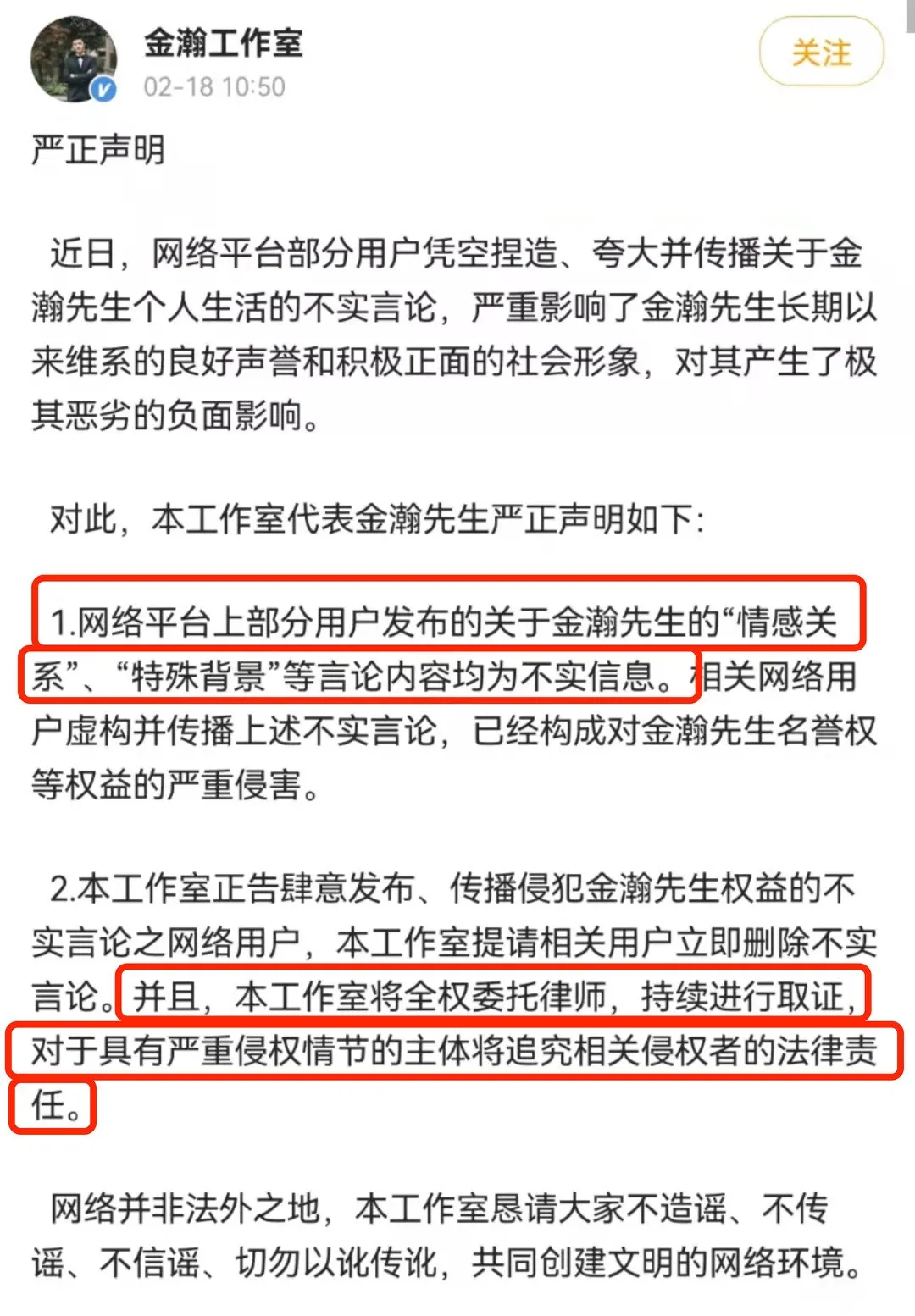 金瀚工作室
02-18 10:50
关注

严正声明

近日，网络平台部分用户凭空捏造、夸大并传播关于金瀚先生个人生活的不实言论，严重影响了金瀚先生长期以来维系的良好声誉和积极正面的社会形象，对其产生了极其恶劣的负面影响。

对此，本工作室代表金瀚先生严正声明如下：

1.网络平台上部分用户发布的关于金瀚先生的“情感关系”、“特殊背景”等言论内容均为不实信息。相关网络用户虚构并传播上述不实言论，已经构成对金瀚先生名誉权等权益的严重侵害。

2.本工作室正告肆意发布、传播侵犯金瀚先生权益的不实言论之网络用户，本工作室提请相关用户立即删除不实言论。并且，本工作室将全权委托律师，持续进行取证，对于具有严重侵权情节的主体将追究相关侵权者的法律责任。

网络并非法外之地，本工作室恳请大家不造谣、不传谣、不信谣、切勿以讹传讹，共同创建文明的网络环境。